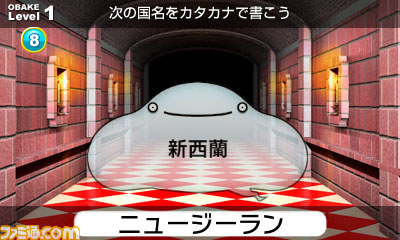 OBAKE Level 1

次の国名をカタカナで書こう

8

新西蘭

ニュージーラン

ファミ通.com